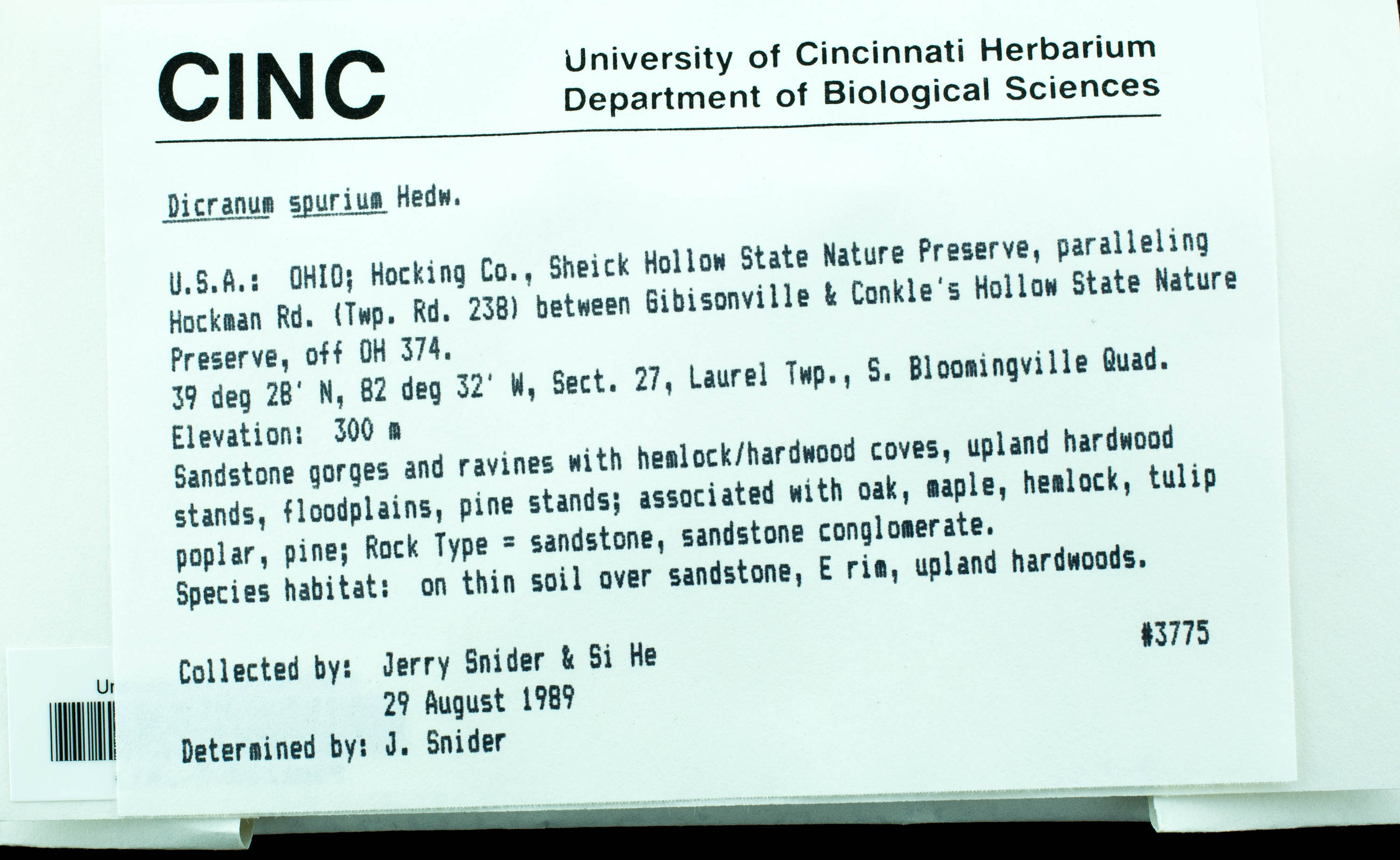 CINC

University of Cincinnati Herbarium
Department of Biological Sciences

Dicranum spurium Hedw.

U.S.A.: OHIO; Hocking Co., Sheick Hollow State Nature Preserve, paralleling Hockman Rd. (Twp. Rd. 238) between Gibisonville & Conkle's Hollow State Nature Preserve, off OH 374.
39 deg 28' N, 82 deg 32' W, Sect. 27, Laurel Twp., S. Bloomingville Quad.
Elevation: 300 m
Sandstone gorges and ravines with hemlock/hardwood coves, upland hardwood stands, floodplains, pine stands; associated with oak, maple, hemlock, tulip poplar, pine; Rock Type = sandstone, sandstone conglomerate.
Species habitat: on thin soil over sandstone, E rim, upland hardwoods.

#3775

Collected by: Jerry Snider & Si He
29 August 1989

Determined by: J. Snider

Ur